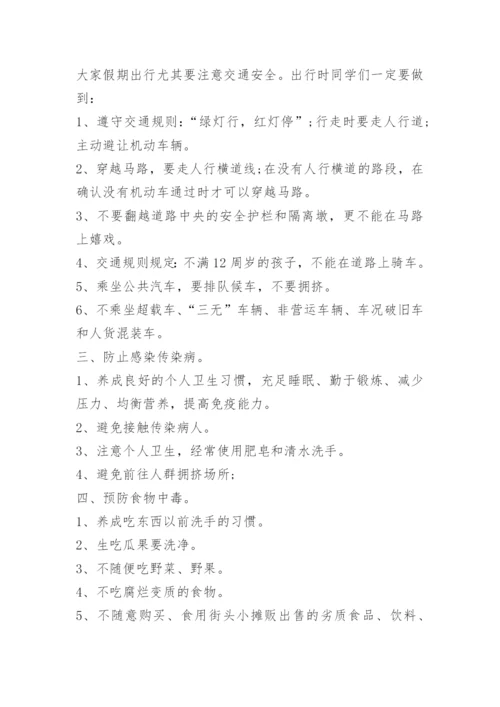 大家假期出行尤其要注意交通安全。出行时同学们一定要做到：

1、遵守交通规则：“绿灯行，红灯停”；行走时要走人行道；主动避让机动车辆。

2、穿越马路，要走人行横道线；在没有人行横道的路段，在确认没有机动车通过时才可以穿越马路。

3、不要翻越道路中央的安全护栏和隔离墩，更不能在马路上嬉戏。

4、交通规则规定：不满12周岁的孩子，不能在道路上骑车。

5、乘坐公共汽车，要排队候车，不要拥挤。

6、不乘坐超载车、“三无”车辆、非营运车辆、车况破旧车和人货混装车。

三、防止感染传染病。

1、养成良好的个人卫生习惯，充足睡眠、勤于锻炼、减少压力、均衡营养，提高免疫能力。

2、避免接触传染病人。

3、注意个人卫生，经常使用肥皂和清水洗手。

4、避免前往人群拥挤场所；

四、预防食物中毒。

1、养成吃东西以前洗手的习惯。

2、生吃瓜果要洗净。

3、不随便吃野菜、野果。

4、不吃腐烂变质的食物。

5、不随意购买、食用街头小摊贩出售的劣质食品、饮料、